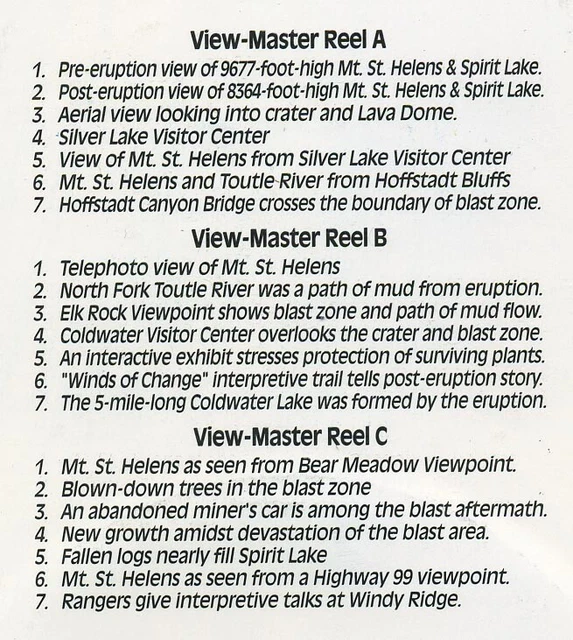 View-Master Reel A

1. Pre-eruption view of 9677-foot-high Mt. St. Helens & Spirit Lake.
2. Post-eruption view of 8364-foot-high Mt. St. Helens & Spirit Lake.
3. Aerial view looking into crater and Lava Dome.
4. Silver Lake Visitor Center
5. View of Mt. St. Helens from Silver Lake Visitor Center
6. Mt. St. Helens and Toutle River from Hoffstadt Bluffs
7. Hoffstadt Canyon Bridge crosses the boundary of blast zone.

View-Master Reel B

1. Telephoto view of Mt. St. Helens
2. North Fork Toutle River was a path of mud from eruption.
3. Elk Rock Viewpoint shows blast zone and path of mud flow.
4. Coldwater Visitor Center overlooks the crater and blast zone.
5. An interactive exhibit stresses protection of surviving plants.
6. "Winds of Change" interpretive trail tells post-eruption story.
7. The 5-mile-long Coldwater Lake was formed by the eruption.

View-Master Reel C

1. Mt. St. Helens as seen from Bear Meadow Viewpoint.
2. Blown-down trees in the blast zone
3. An abandoned miner's car is among the blast aftermath.
4. New growth amidst devastation of the blast area.
5. Fallen logs nearly fill Spirit Lake
6. Mt. St. Helens as seen from a Highway 99 viewpoint.
7. Rangers give interpretive talks at Windy Ridge.